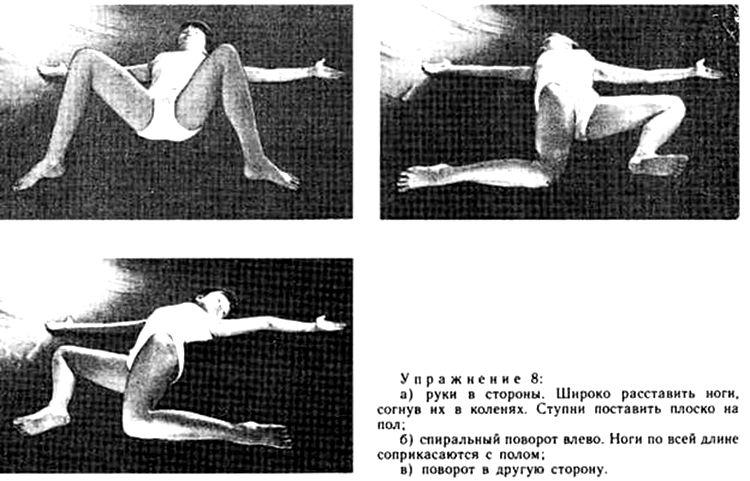 Упражнение 8:

а) руки в стороны. Широко расставить ноги, согнув их в коленях. Ступни поставить плоско на пол;

б) спиральный поворот влево. Ноги по всей длине соприкасаются с полом;

в) поворот в другую сторону.